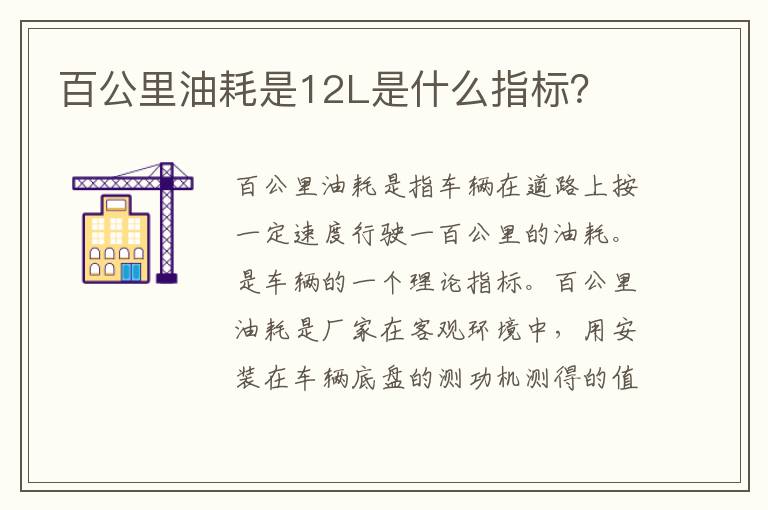 百公里油耗是12L是什么指标?

百公里油耗是指车辆在道路上按一定速度行驶一百公里的油耗。是车辆的一个理论指标。百公里油耗是厂家在客观环境中，用安装在车辆底盘的测功机测得的值